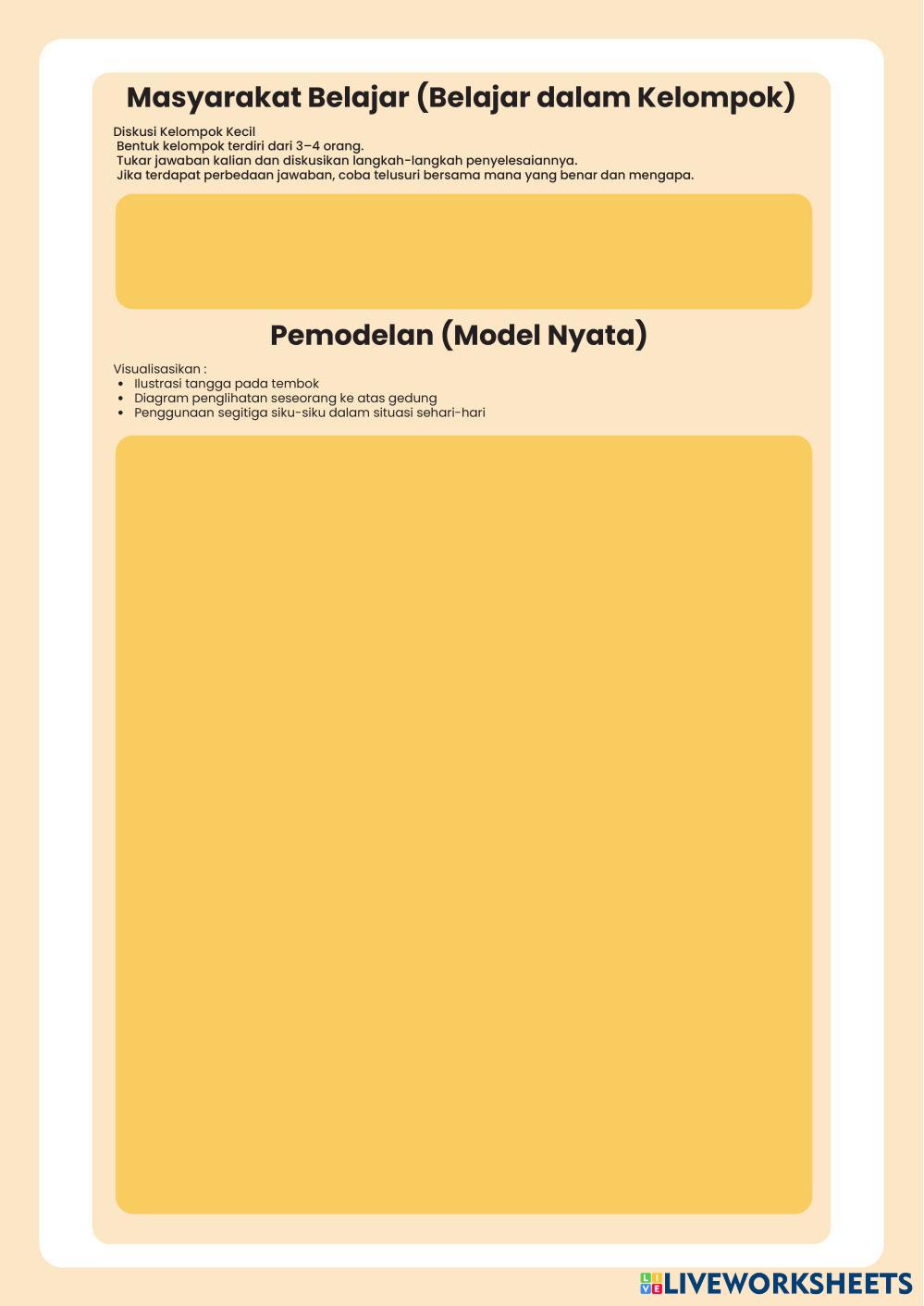 Masyarakat Belajar (Belajar dalam Kelompok)

Diskusi Kelompok Kecil
Bentuk kelompok terdiri dari 3–4 orang.
Tukar jawaban kalian dan diskusikan langkah-langkah penyelesaiannya.
Jika terdapat perbedaan jawaban, coba telusuri bersama mana yang benar dan mengapa.

Pemodelan (Model Nyata)

Visualisasikan :
• Ilustrasi tangga pada tembok
• Diagram penglihatan seseorang ke atas gedung
• Penggunaan segitiga siku-siku dalam situasi sehari-hari

LIVEWORKSHEETS